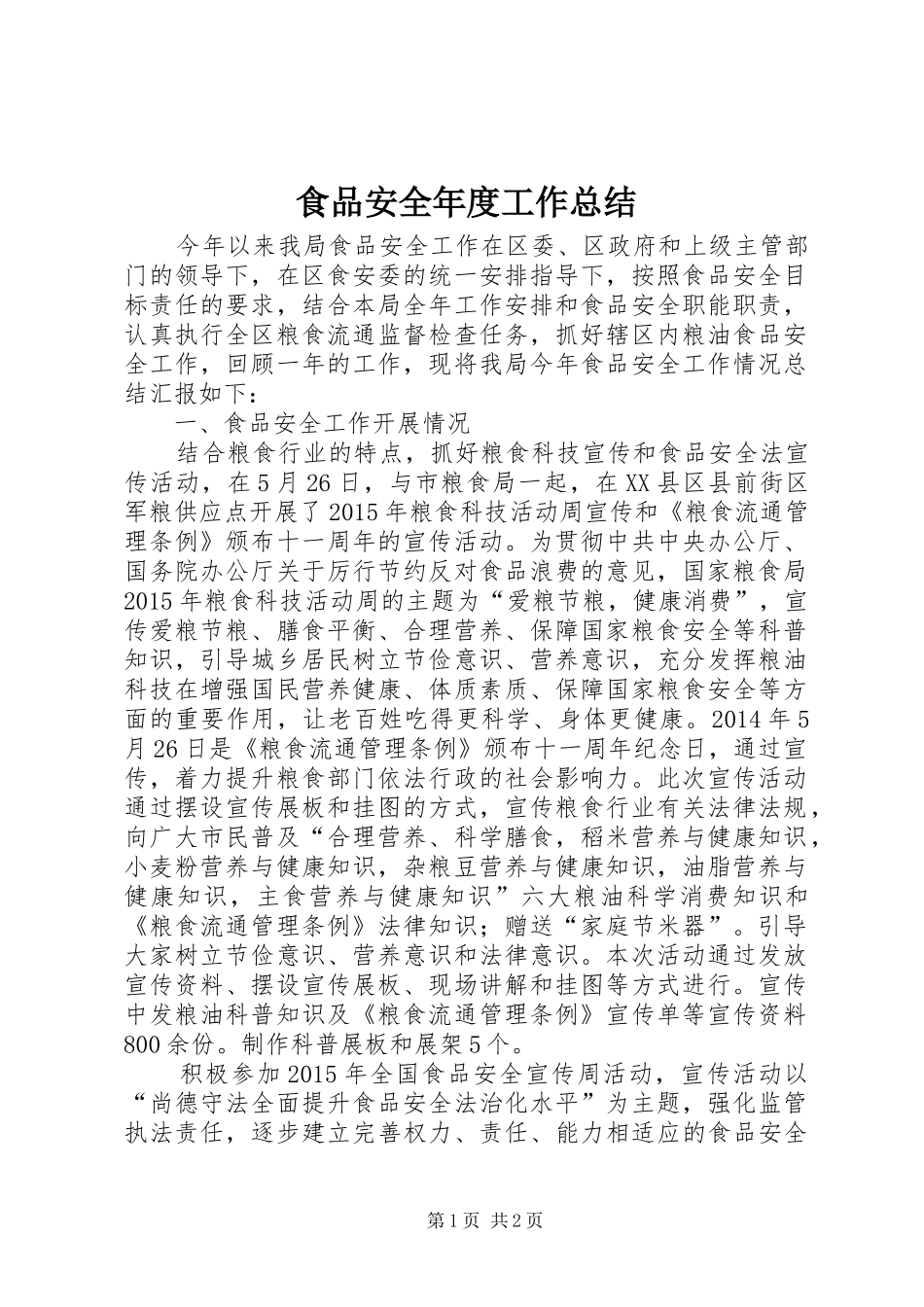 食品安全年度工作总结

今年以来我局食品安全工作在区委、区政府和上级主管部门的领导下，在区食安委的统一安排指导下，按照食品安全目标责任的要求，结合本局全年工作安排和食品安全职能职责，认真执行全区粮食流通监督检查任务，抓好辖区内粮油食品安全工作，回顾一年的工作，现将我局今年食品安全工作情况总结汇报如下：

一、食品安全工作开展情况

结合粮食行业的特点，抓好粮食科技宣传和食品安全法宣传活动，在5月26日，与市粮食局一起，在XX县区县前街区军粮供应点开展了2015年粮食科技活动周宣传和《粮食流通管理条例》颁布十一周年的宣传活动。为贯彻中共中央办公厅、国务院办公厅关于厉行节约反对食品浪费的意见，国家粮食局2015年粮食科技活动周的主题为“爱粮节粮，健康消费”，宣传爱粮节粮、膳食平衡、合理营养、保障国家粮食安全等科普知识，引导城乡居民树立节俭意识、营养意识，充分发挥粮油科技在增强国民营养健康、体质素质、保障国家粮食安全等方面的重要作用，让老百姓吃得更科学、身体更健康。2014年5月26日是《粮食流通管理条例》颁布十一周年纪念日，通过宣传，着力提升粮食部门依法行政的社会影响力。此次宣传活动通过摆设宣传展板和挂图的方式，宣传粮食行业有关法律法规，向广大市民普及“合理营养、科学膳食，稻米营养与健康知识，小麦粉营养与健康知识，杂粮豆营养与健康知识，油脂营养与健康知识，主食营养与健康知识”六大粮油科学消费知识和《粮食流通管理条例》法律知识；赠送“家庭节米器”。引导大家树立节俭意识、营养意识和法律意识。本次活动通过发放宣传资料、摆设宣传展板、现场讲解和挂图等方式进行。宣传中发粮油科普知识及《粮食流通管理条例》宣传单等宣传资料800余份。制作科普展板和展架5个。

积极参加2015年全国食品安全宣传周活动，宣传活动以“尚德守法全面提升食品安全法治化水平”为主题，强化监管执法责任，逐步建立完善权力、责任、能力相适应的食品安全

第1页 共2页